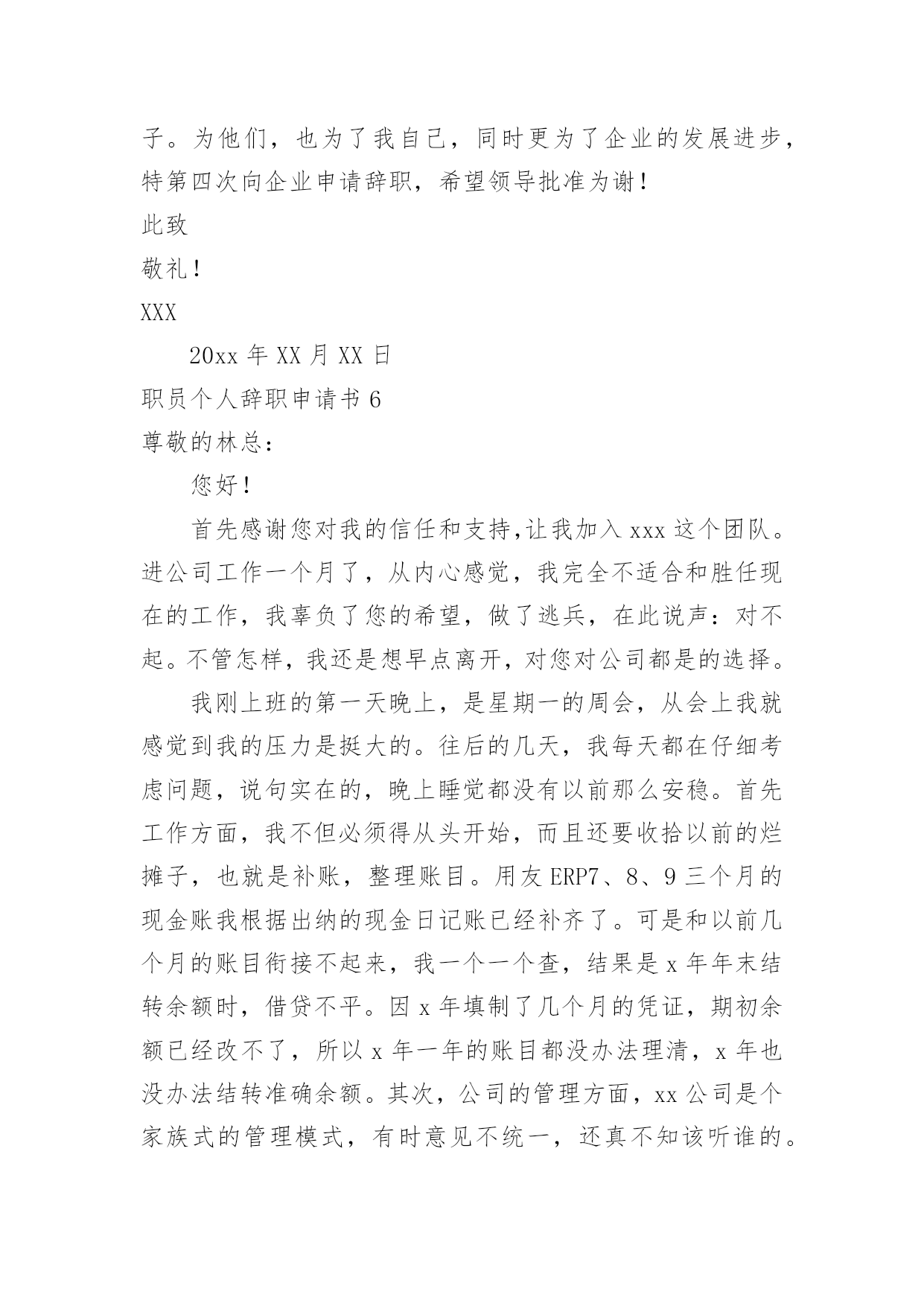 子。为他们，也为了我自己，同时更为了企业的发展进步，特第四次向企业申请辞职，希望领导批准为谢！

此致

敬礼！

XXX

20xx 年 XX 月 XX 日

职员个人辞职申请书 6

尊敬的林总：

您好！

首先感谢您对我的信任和支持,让我加入 xxx 这个团队。进公司工作一个月了，从内心感觉，我完全不适合和胜任现在的工作，我辜负了您的希望，做了逃兵，在此说声：对不起。不管怎样，我还是想早点离开，对您对公司都是的选择。

我刚上班的第一天晚上，是星期一的周会，从会上我就感觉到我的压力是挺大的。往后的几天，我每天都在仔细考虑问题，说句实在的，晚上睡觉都没有以前那么安稳。首先工作方面，我不但必须得从头开始，而且还要收拾以前的烂摊子，也就是补账，整理账目。用友 ERP7、8、9 三个月的现金账我根据出纳的现金日记账已经补齐了。可是和以前几个月的账目衔接不起来，我一个一个查，结果是 x 年年末结转余额时，借贷不平。因 x 年填制了几个月的凭证，期初余额已经改不了，所以 x 年一年的账目都没办法理清，x 年也没办法结转准确余额。其次，公司的管理方面，xx 公司是个家族式的管理模式，有时意见不统一，还真不知该听谁的。